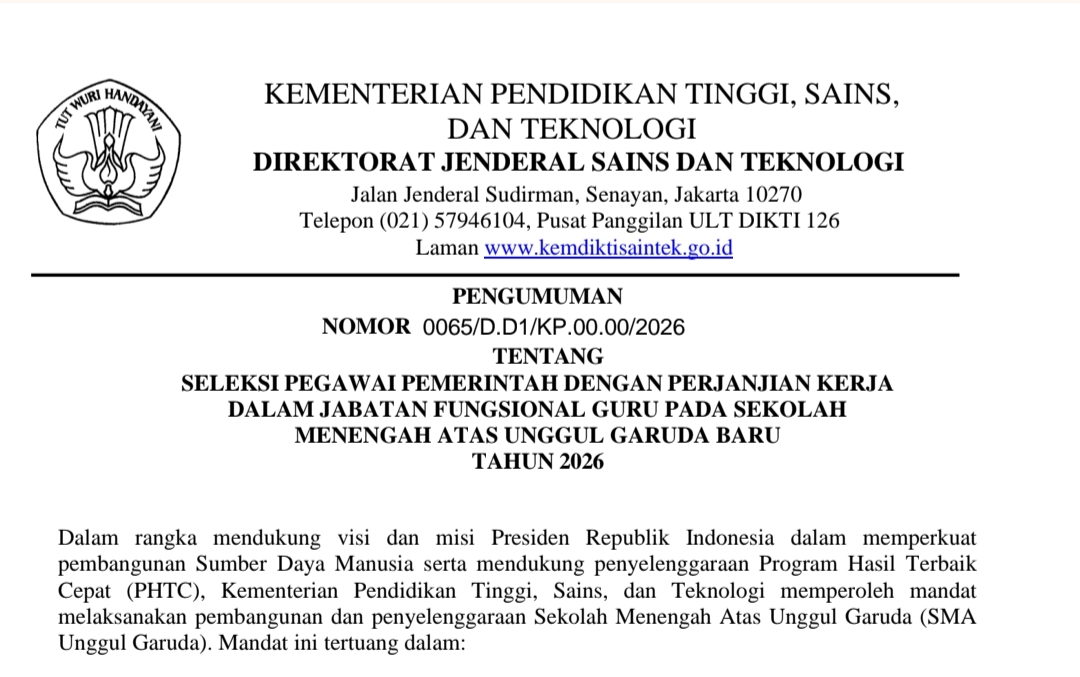 TUT WURI HANDAYANI

KEMENTERIAN PENDIDIKAN TINGGI, SAINS, DAN TEKNOLOGI
DIREKTORAT JENDERAL SAINS DAN TEKNOLOGI
Jalan Jenderal Sudirman, Senayan, Jakarta 10270
Telepon (021) 57946104, Pusat Panggilan ULT DIKTI 126
Laman www.kemdiktisaintek.go.id

PENGUMUMAN
NOMOR 0065/D.D1/KP.00.00/2026
TENTANG
SELEKSI PEGAWAI PEMERINTAH DENGAN PERJANJIAN KERJA DALAM JABATAN FUNGSIONAL GURU PADA SEKOLAH MENENGAH ATAS UNGGUL GARUDA BARU
TAHUN 2026

Dalam rangka mendukung visi dan misi Presiden Republik Indonesia dalam memperkuat pembangunan Sumber Daya Manusia serta mendukung penyelenggaraan Program Hasil Terbaik Cepat (PHTC), Kementerian Pendidikan Tinggi, Sains, dan Teknologi memperoleh mandat melaksanakan pembangunan dan penyelenggaraan Sekolah Menengah Atas Unggul Garuda (SMA Unggul Garuda). Mandat ini tertuang dalam: